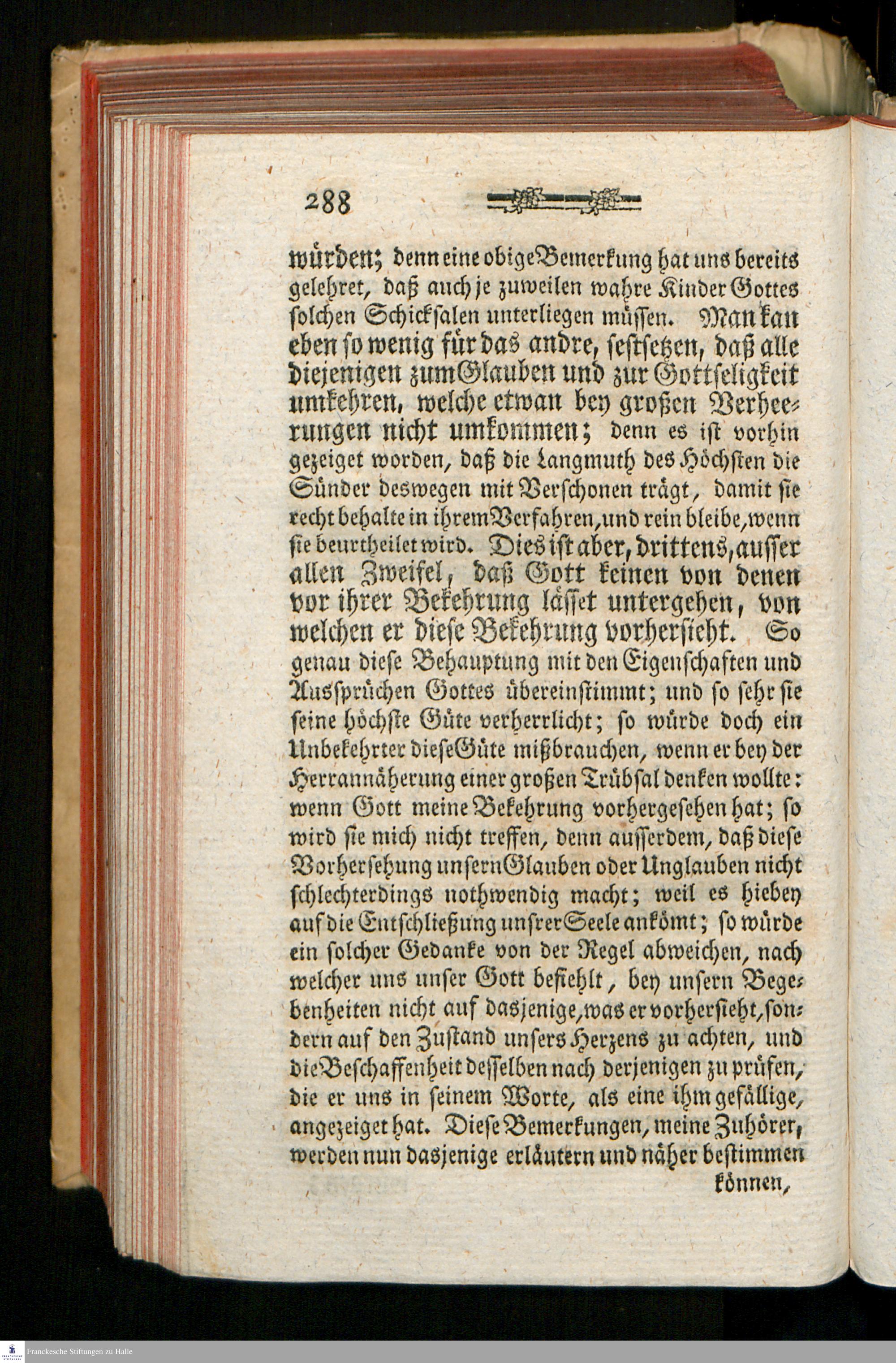 288

würden; denn eine obige Bemerkung hat uns bereits gelehret, daß auch je zuweilen wahre Kinder Gottes solchen Schicksalen unterliegen müssen. Man kan eben so wenig für das andre, festsetzen, daß alle diejenigen zum Glauben und zur Gottseligkeit umkehren, welche etwan bey großen Verheerungen nicht umkommen; denn es ist vorhin gezeiget worden, daß die Langmuth des Höchsten die Sünder deswegen mit Verschonen trägt, damit sie recht behalte in ihrem Verfahren, und rein bleibe, wenn sie beurtheilet wird. Dies ist aber, drittens, ausser allen Zweifel, daß Gott keinen von denen vor ihrer Bekehrung lässet untergehen, von welchen er diese Bekehrung vorhersieht. So genau diese Behauptung mit den Eigenschaften und Aussprüchen Gottes übereinstimmt; und so sehr sie seine höchste Güte verherrlicht; so würde doch ein Unbekehrter diese Güte mißbrauchen, wenn er bey der Herrannäherung einer großen Trübsal denken wollte: wenn Gott meine Bekehrung vorhergesehen hat; so wird sie mich nicht treffen, denn ausserdem, daß diese Vorhersehung unsern Glauben oder Unglauben nicht schlechterdings nothwendig macht; weil es hiebey auf die Entschließung unsrer Seele ankömt; so würde ein solcher Gedanke von der Regel abweichen, nach welcher uns unser Gott befiehlt, bey unsern Begebenheiten nicht auf dasjenige, was er vorhersieht, sondern auf den Zustand unsers Herzens zu achten, und die Beschaffenheit desselben nach derjenigen zu prüfen, die er uns in seinem Worte, als eine ihm gefällige, angezeiget hat. Diese Bemerkungen, meine Zuhörer, werden nun dasjenige erläutern und näher bestimmen

können,

Franckesche Stiftungen zu Halle